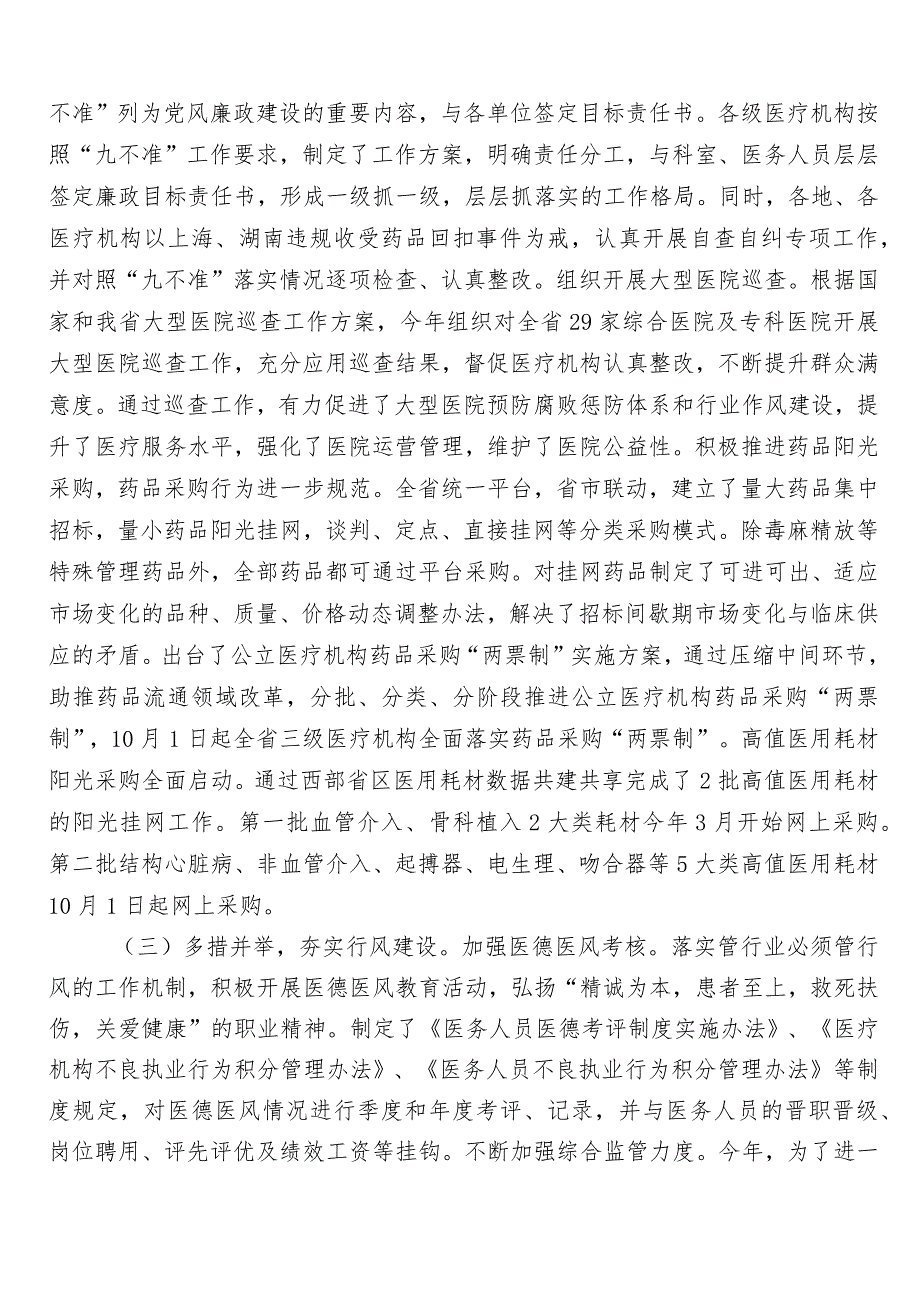 不准”列为党风廉政建设的重要内容，与各单位签定目标责任书。各级医疗机构按照“九不准”工作要求，制定了工作方案，明确责任分工，与科室、医务人员层层签定廉政目标责任书，形成一级抓一级，层层抓落实的工作格局。同时，各地、各医疗机构以上海、湖南违规收受药品回扣事件为戒，认真开展自查自纠专项工作，并对照“九不准”落实情况逐项检查、认真整改。组织开展大型医院巡查。根据国家和我省大型医院巡查工作方案，今年组织对全省29家综合医院及专科医院开展大型医院巡查工作，充分应用巡查结果，督促医疗机构认真整改，不断提升群众满意度。通过巡查工作，有力促进了大型医院预防腐败惩防体系和行业作风建设，提升了医疗服务水平，强化了医院运营管理，维护了医院公益性。积极推进药品阳光采购，药品采购行为进一步规范。全省统一平台，省市联动，建立了量大药品集中招标，量小药品阳光挂网，谈判、定点、直接挂网等分类采购模式。除毒麻精放等特殊管理药品外，全部药品都可通过平台采购。对挂网药品制定了可进可出、适应市场变化的品种、质量、价格动态调整办法，解决了招标间歇期市场变化与临床供应的矛盾。出台了公立医疗机构药品采购“两票制”实施方案，通过压缩中间环节，助推药品流通领域改革，分批、分类、分阶段推进公立医疗机构药品采购“两票制”，10月1日起全省三级医疗机构全面落实药品采购“两票制”。高值医用耗材阳光采购全面启动。通过西部省区医用耗材数据共建共享完成了2批高值医用耗材的阳光挂网工作。第一批血管介入、骨科植入2大类耗材今年3月开始网上采购。第二批结构心脏病、非血管介入、起搏器、电生理、吻合器等5大类高值医用耗材10月1日起网上采购。

（三）多措并举，夯实行风建设。加强医德医风考核。落实管行业必须管行风的工作机制，积极开展医德医风教育活动，弘扬“精诚为本，患者至上，救死扶伤，关爱健康”的职业精神。制定了《医务人员医德考评制度实施办法》、《医疗机构不良执业行为积分管理办法》、《医务人员不良执业行为积分管理办法》等制度规定，对医德医风情况进行季度和年度考评、记录，并与医务人员的晋职晋级、岗位聘用、评先评优及绩效工资等挂钩。不断加强综合监管力度。今年，为了进一